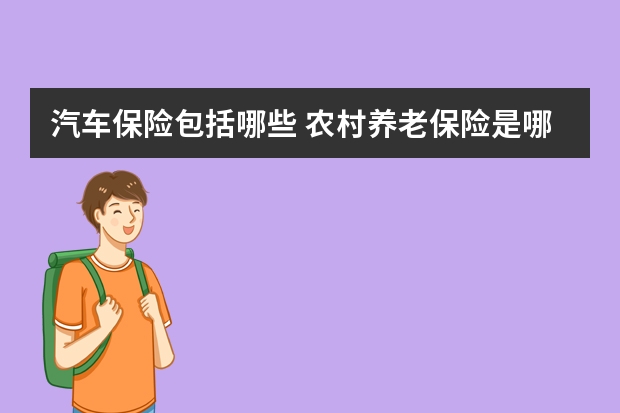 汽车保险包括哪些 农村养老保险是哪